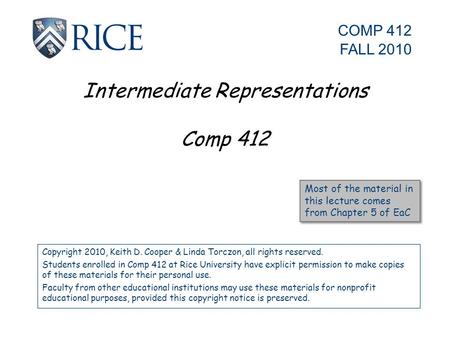 RICE

COMP 412
FALL 2010

Intermediate Representations

Comp 412

Most of the material in this lecture comes from Chapter 5 of EaC

Copyright 2010, Keith D. Cooper & Linda Torczon, all rights reserved.
Students enrolled in Comp 412 at Rice University have explicit permission to make copies of these materials for their personal use.
Faculty from other educational institutions may use these materials for nonprofit educational purposes, provided this copyright notice is preserved.